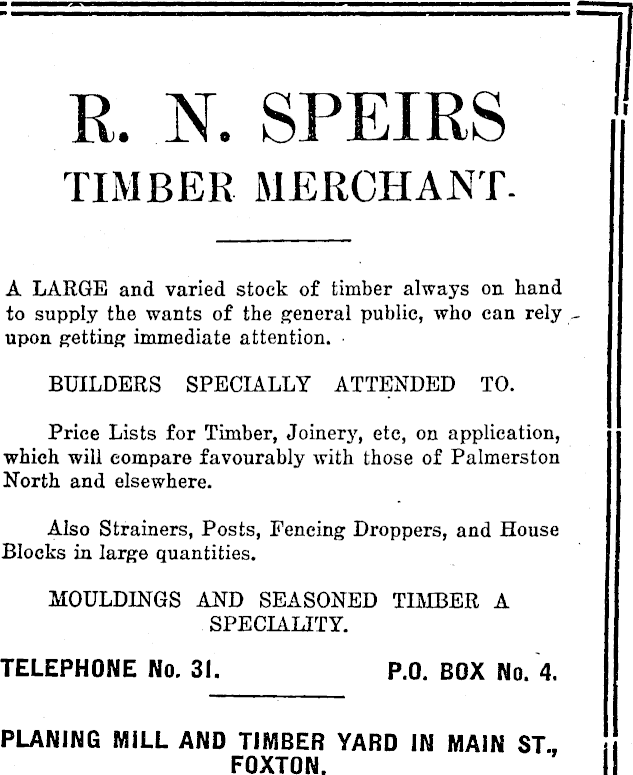 R. N. SPEIRS
TIMBER MERCHANT.

A LARGE and varied stock of timber always on hand to supply the wants of the general public, who can rely upon getting immediate attention.

BUILDERS SPECIALLY ATTENDED TO.

Price Lists for Timber, Joinery, etc, on application, which will compare favourably with those of Palmerston North and elsewhere.

Also Strainers, Posts, Fencing Droppers, and House Blocks in large quantities.

MOULDINGS AND SEASONED TIMBER A SPECIALITY.

TELEPHONE No. 31. P.O. BOX No. 4.

PLANING MILL AND TIMBER YARD IN MAIN ST., FOXTON.